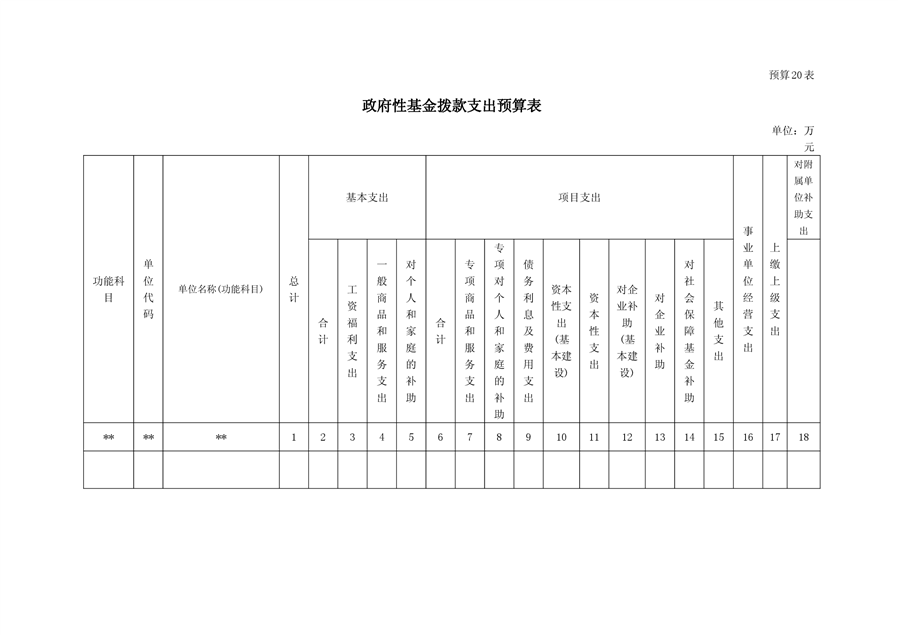 预算20表

政府性基金拨款支出预算表

单位：万元

| 功能科目 | 单位代码 | 单位名称(功能科目) | 总计 | 基本支出 | | | | 项目支出 | | | | | | | | | | 事业单位经营支出 | 上缴上级支出 | 对附属单位补助支出 |
|---|---|---|---|---|---|---|---|---|---|---|---|---|---|---|---|---|---|---|---|---|
| | | | | 合计 | 工资福利支出 | 一般商品和服务支出 | 对个人和家庭的补助 | 合计 | 专项商品和服务支出 | 专项对个人和家庭的补助 | 债务利息及费用支出 | 资本性支出(基本建设) | 资本性支出 | 对企业补助(基本建设) | 对企业补助 | 对社会保障基金补助 | 其他支出 | | | |
| ** | ** | ** | 1 | 2 | 3 | 4 | 5 | 6 | 7 | 8 | 9 | 10 | 11 | 12 | 13 | 14 | 15 | 16 | 17 | 18 |
| | | | | | | | | | | | | | | | | | | | | |